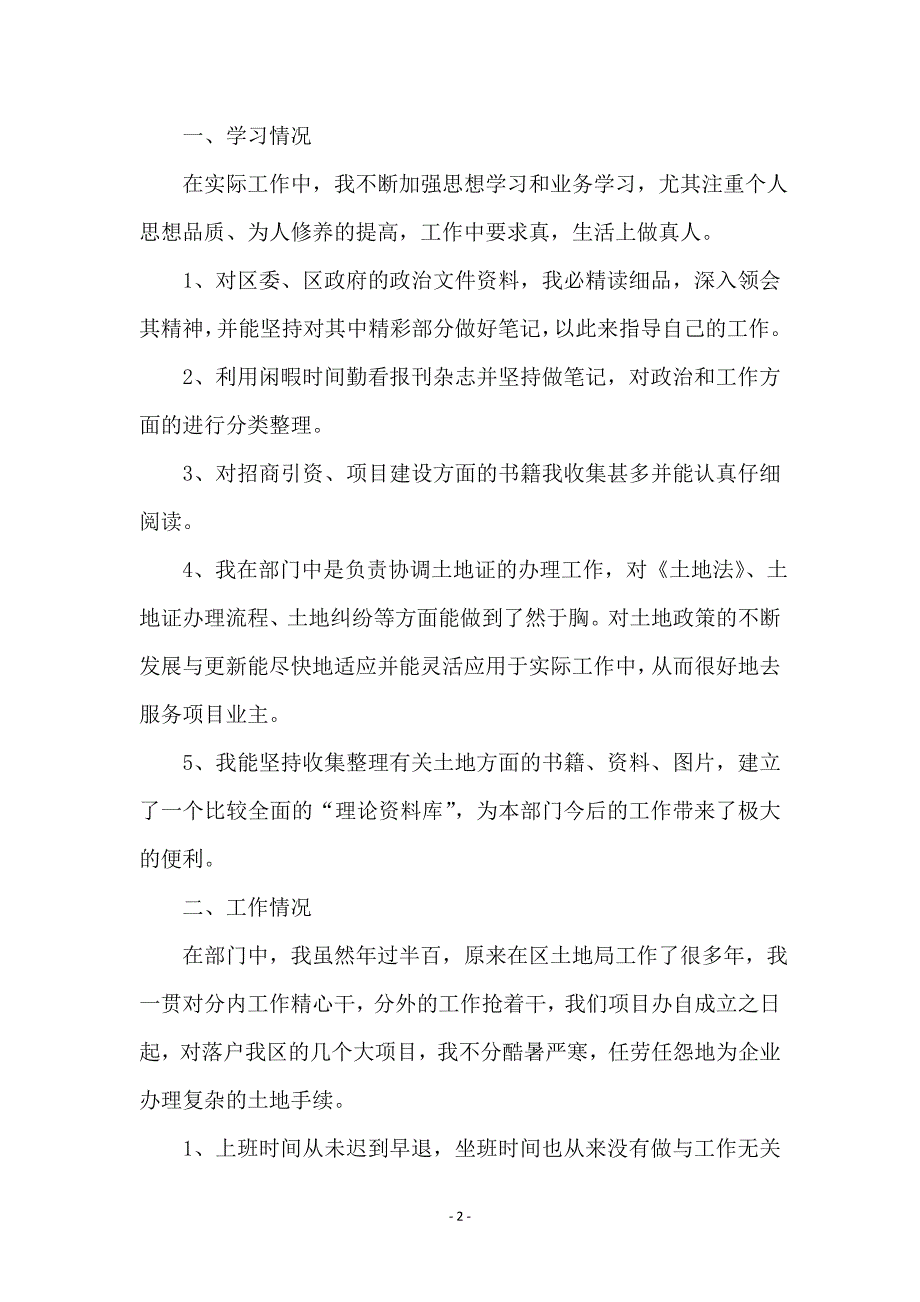 一、学习情况

在实际工作中，我不断加强思想学习和业务学习，尤其注重个人思想品质、为人修养的提高，工作中要求真，生活上做真人。

1、对区委、区政府的政治文件资料，我必精读细品，深入领会其精神，并能坚持对其中精彩部分做好笔记，以此来指导自己的工作。

2、利用闲暇时间勤看报刊杂志并坚持做笔记，对政治和工作方面的进行分类整理。

3、对招商引资、项目建设方面的书籍我收集甚多并能认真仔细阅读。

4、我在部门中是负责协调土地证的办理工作，对《土地法》、土地证办理流程、土地纠纷等方面能做到了然于胸。对土地政策的不断发展与更新能尽快地适应并能灵活应用于实际工作中，从而很好地去服务项目业主。

5、我能坚持收集整理有关土地方面的书籍、资料、图片，建立了一个比较全面的“理论资料库”，为本部门今后的工作带来了极大的便利。

二、工作情况

在部门中，我虽然年过半百，原来在区土地局工作了很多年，我一贯对分内工作精心干，分外的工作抢着干，我们项目办自成立之日起，对落户我区的几个大项目，我不分酷暑严寒，任劳任怨地为企业办理复杂的土地手续。

1、上班时间从未迟到早退，坐班时间也从来没有做与工作无关

- 2 -